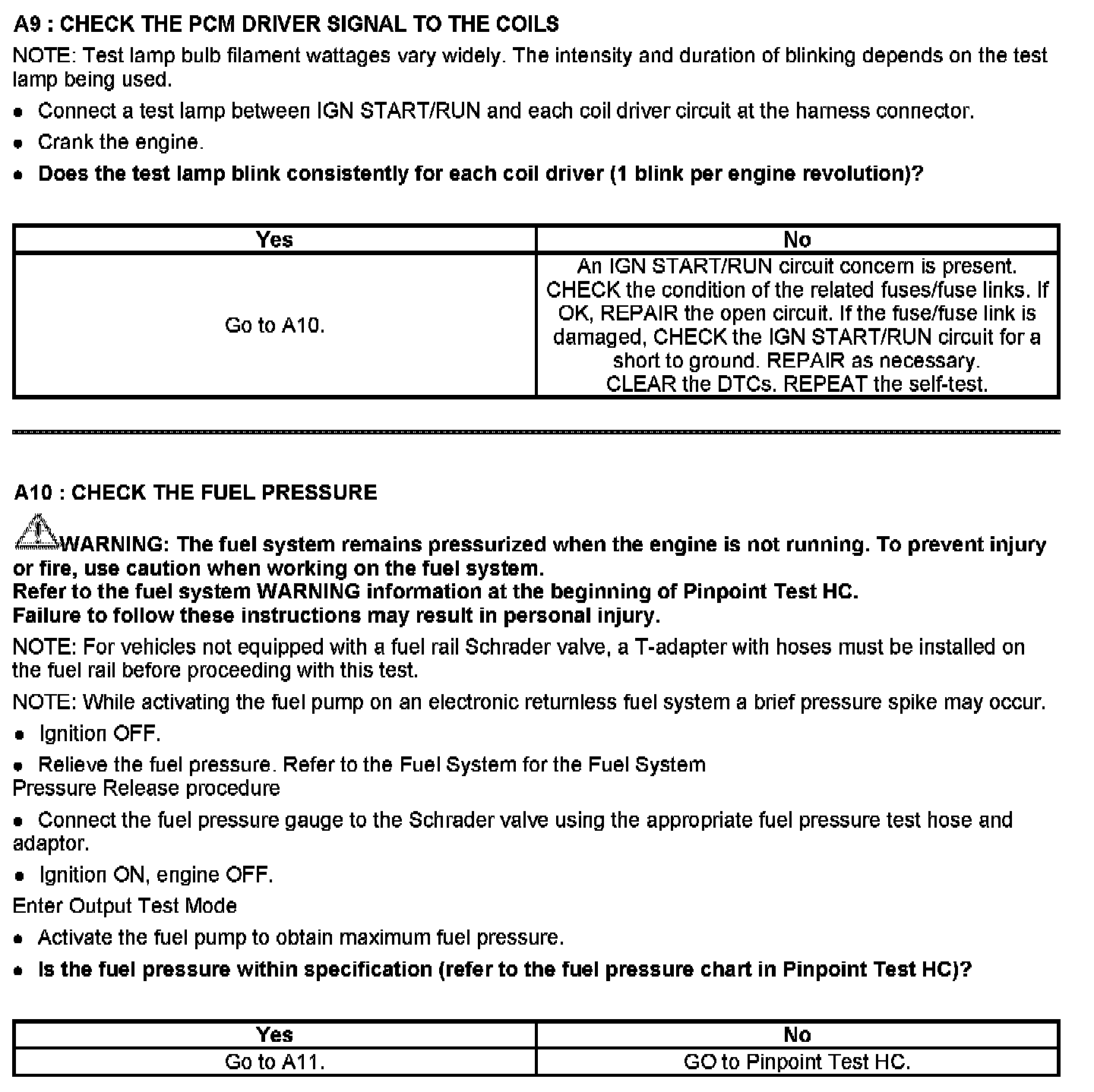 A9 : CHECK THE PCM DRIVER SIGNAL TO THE COILS

NOTE: Test lamp bulb filament wattages vary widely. The intensity and duration of blinking depends on the test lamp being used.

• Connect a test lamp between IGN START/RUN and each coil driver circuit at the harness connector.

• Crank the engine.

• Does the test lamp blink consistently for each coil driver (1 blink per engine revolution)?

| Yes | No |
|---|---|
| Go to A10. | An IGN START/RUN circuit concern is present. CHECK the condition of the related fuses/fuse links. If OK, REPAIR the open circuit. If the fuse/fuse link is damaged, CHECK the IGN START/RUN circuit for a short to ground. REPAIR as necessary. CLEAR the DTCs. REPEAT the self-test. |

A10 : CHECK THE FUEL PRESSURE

WARNING: The fuel system remains pressurized when the engine is not running. To prevent injury or fire, use caution when working on the fuel system.
Refer to the fuel system WARNING information at the beginning of Pinpoint Test HC.
Failure to follow these instructions may result in personal injury.

NOTE: For vehicles not equipped with a fuel rail Schrader valve, a T-adapter with hoses must be installed on the fuel rail before proceeding with this test.

NOTE: While activating the fuel pump on an electronic returnless fuel system a brief pressure spike may occur.

• Ignition OFF.

• Relieve the fuel pressure. Refer to the Fuel System for the Fuel System
Pressure Release procedure

• Connect the fuel pressure gauge to the Schrader valve using the appropriate fuel pressure test hose and adaptor.

• Ignition ON, engine OFF.

Enter Output Test Mode

• Activate the fuel pump to obtain maximum fuel pressure.

• Is the fuel pressure within specification (refer to the fuel pressure chart in Pinpoint Test HC)?

| Yes | No |
|---|---|
| Go to A11. | GO to Pinpoint Test HC. |